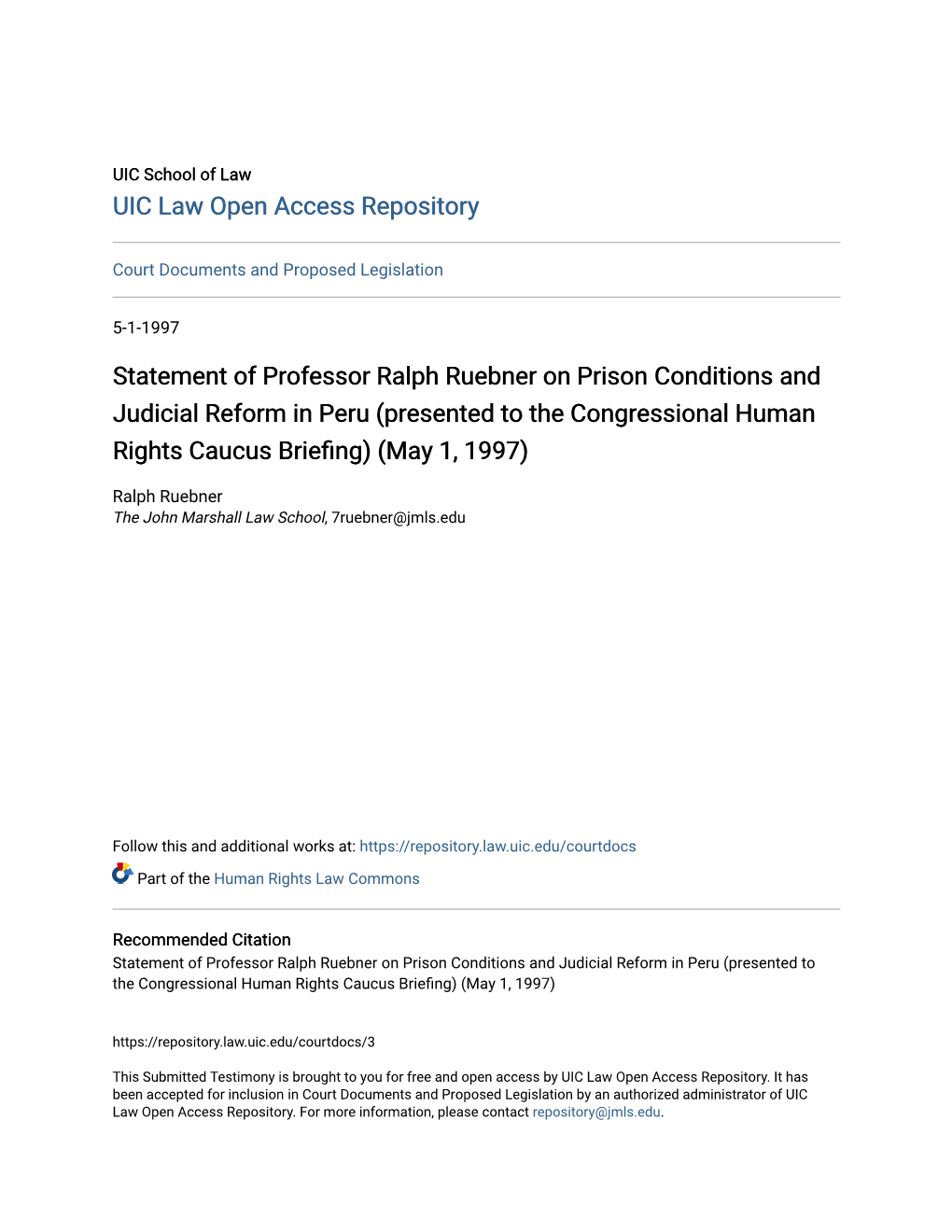 UIC School of Law
UIC Law Open Access Repository

Court Documents and Proposed Legislation

5-1-1997

Statement of Professor Ralph Ruebner on Prison Conditions and Judicial Reform in Peru (presented to the Congressional Human Rights Caucus Briefing) (May 1, 1997)

Ralph Ruebner
The John Marshall Law School, 7ruebner@jmls.edu

Follow this and additional works at: https://repository.law.uic.edu/courtdocs

Part of the Human Rights Law Commons

Recommended Citation
Statement of Professor Ralph Ruebner on Prison Conditions and Judicial Reform in Peru (presented to the Congressional Human Rights Caucus Briefing) (May 1, 1997)

https://repository.law.uic.edu/courtdocs/3

This Submitted Testimony is brought to you for free and open access by UIC Law Open Access Repository. It has been accepted for inclusion in Court Documents and Proposed Legislation by an authorized administrator of UIC Law Open Access Repository. For more information, please contact repository@jmls.edu.